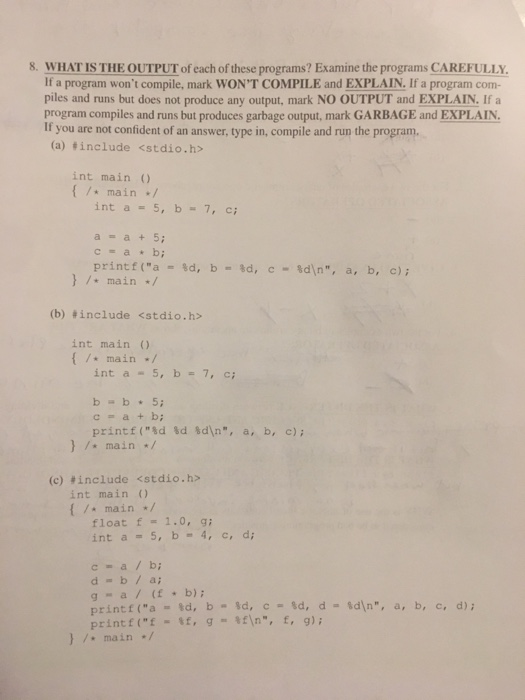 8. WHAT IS THE OUTPUT of each of these programs? Examine the programs CAREFULLY. If a program won't compile, mark WON'T COMPILE and EXPLAIN. If a program compiles and runs but does not produce any output, mark NO OUTPUT and EXPLAIN. If a program compiles and runs but produces garbage output, mark GARBAGE and EXPLAIN. If you are not confident of an answer, type in, compile and run the program.

(a) #include <stdio.h>

int main ()
{ /* main */
int a = 5, b = 7, c;

a = a + 5;
c = a * b;
printf("a = %d, b = %d, c = %d\n", a, b, c);
} /* main */

(b) #include <stdio.h>

int main ()
{ /* main */
int a = 5, b = 7, c;

b = b * 5;
c = a + b;
printf("%d %d %d\n", a, b, c);
} /* main */

(c) #include <stdio.h>
int main ()
{ /* main */
float f = 1.0, g;
int a = 5, b = 4, c, d;

c = a / b;
d = b / a;
g = a / (f * b);
printf("a = %d, b = %d, c = %d, d = %d\n", a, b, c, d);
printf("f = %f, g = %f\n", f, g);
} /* main */